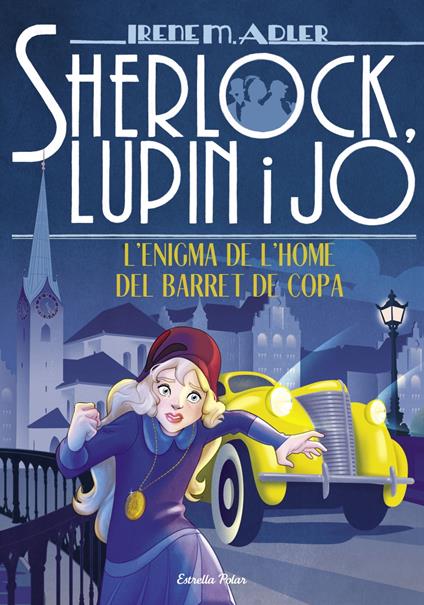 IRENE M. ADLER

SHERLOCK, LUPIN i JO

L'ENIGMA DE L'HOME DEL BARRET DE COPA

Estrella Polar